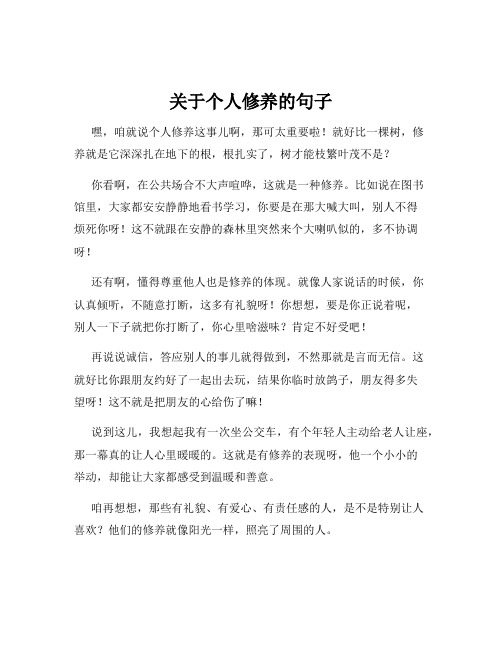 关于个人修养的句子

嘿，咱就说个人修养这事儿啊，那可太重要啦！就好比一棵树，修养就是它深深扎在地下的根，根扎实了，树才能枝繁叶茂不是？

你看啊，在公共场合不大声喧哗，这就是一种修养。比如说在图书馆里，大家都安安静静地看书学习，你要是在那大喊大叫，别人不得烦死你呀！这不就跟在安静的森林里突然来个大喇叭似的，多不协调呀！

还有啊，懂得尊重他人也是修养的体现。就像人家说话的时候，你认真倾听，不随意打断，这多有礼貌呀！你想想，要是你正说着呢，别人一下子就把你打断了，你心里啥滋味？肯定不好受吧！

再说说诚信，答应别人的事儿就得做到，不然那就是言而无信。这就好比你跟朋友约好了一起出去玩，结果你临时放鸽子，朋友得多失望呀！这不就是把朋友的心给伤了嘛！

说到这儿，我想起我有一次坐公交车，有个年轻人主动给老人让座，那一幕真的让人心里暖暖的。这就是有修养的表现呀，他一个小小的举动，却能让大家都感受到温暖和善意。

咱再想想，那些有礼貌、有爱心、有责任感的人，是不是特别让人喜欢？他们的修养就像阳光一样，照亮了周围的人。